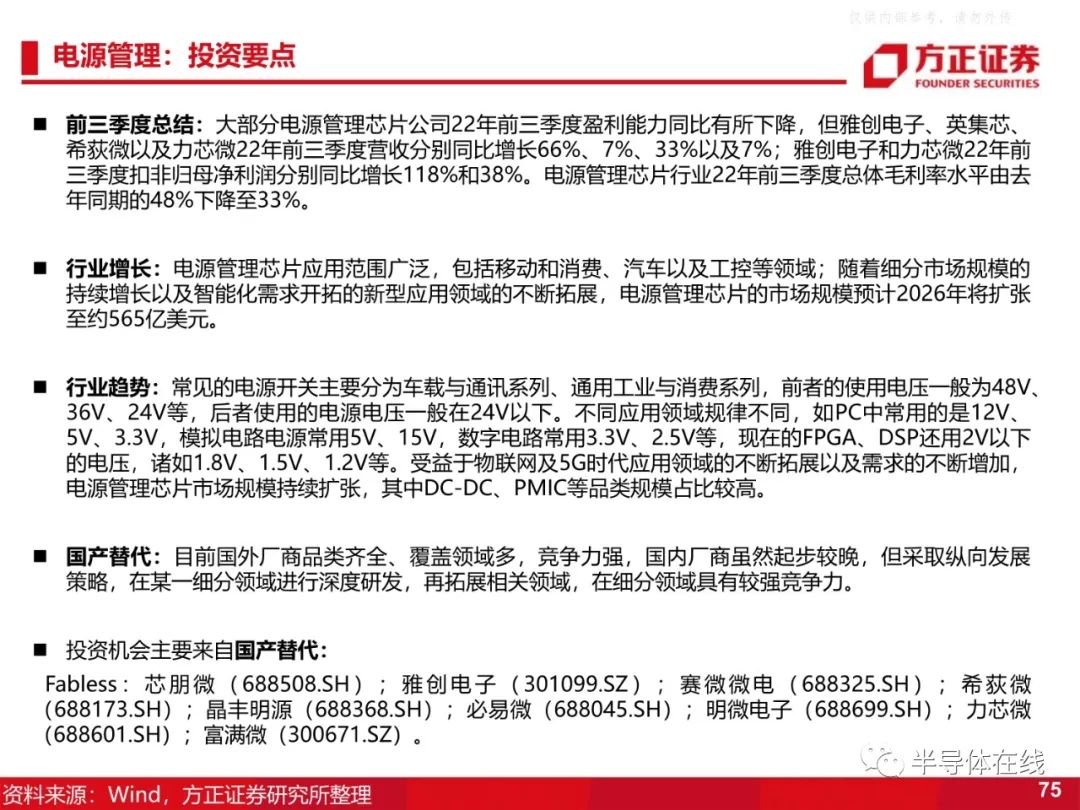 仅供内部参考，请勿外传

电源管理：投资要点

方正证券
FOUNDER SECURITIES

■ 前三季度总结：大部分电源管理芯片公司22年前三季度盈利能力同比有所下降，但雅创电子、英集芯、希荻微以及力芯微22年前三季度营收分别同比增长66%、7%、33%以及7%；雅创电子和力芯微22年前三季度扣非归母净利润分别同比增长118%和38%。电源管理芯片行业22年前三季度总体毛利率水平由去年同期的48%下降至33%。

■ 行业增长：电源管理芯片应用范围广泛，包括移动和消费、汽车以及工控等领域；随着细分市场规模的持续增长以及智能化需求开拓的新型应用领域的不断拓展，电源管理芯片的市场规模预计2026年将扩张至约565亿美元。

■ 行业趋势：常见的电源开关主要分为车载与通讯系列、通用工业与消费系列，前者的使用电压一般为48V、36V、24V等，后者使用的电源电压一般在24V以下。不同应用领域规律不同，如PC中常用的是12V、5V、3.3V，模拟电路电源常用5V、15V，数字电路常用3.3V、2.5V等，现在的FPGA、DSP还用2V以下的电压，诸如1.8V、1.5V、1.2V等。受益于物联网及5G时代应用领域的不断拓展以及需求的不断增加，电源管理芯片市场规模持续扩张，其中DC-DC、PMIC等品类规模占比较高。

■ 国产替代：目前国外厂商品类齐全、覆盖领域多，竞争力强，国内厂商虽然起步较晚，但采取纵向发展策略，在某一细分领域进行深度研发，再拓展相关领域，在细分领域具有较强竞争力。

■ 投资机会主要来自国产替代：
Fabless：芯朋微（688508.SH）；雅创电子（301099.SZ）；赛微微电（688325.SH）；希荻微（688173.SH）；晶丰明源（688368.SH）；必易微（688045.SH）；明微电子（688699.SH）；力芯微（688601.SH）；富满微（300671.SZ）。

半导体在线

资料来源：Wind，方正证券研究所整理

75